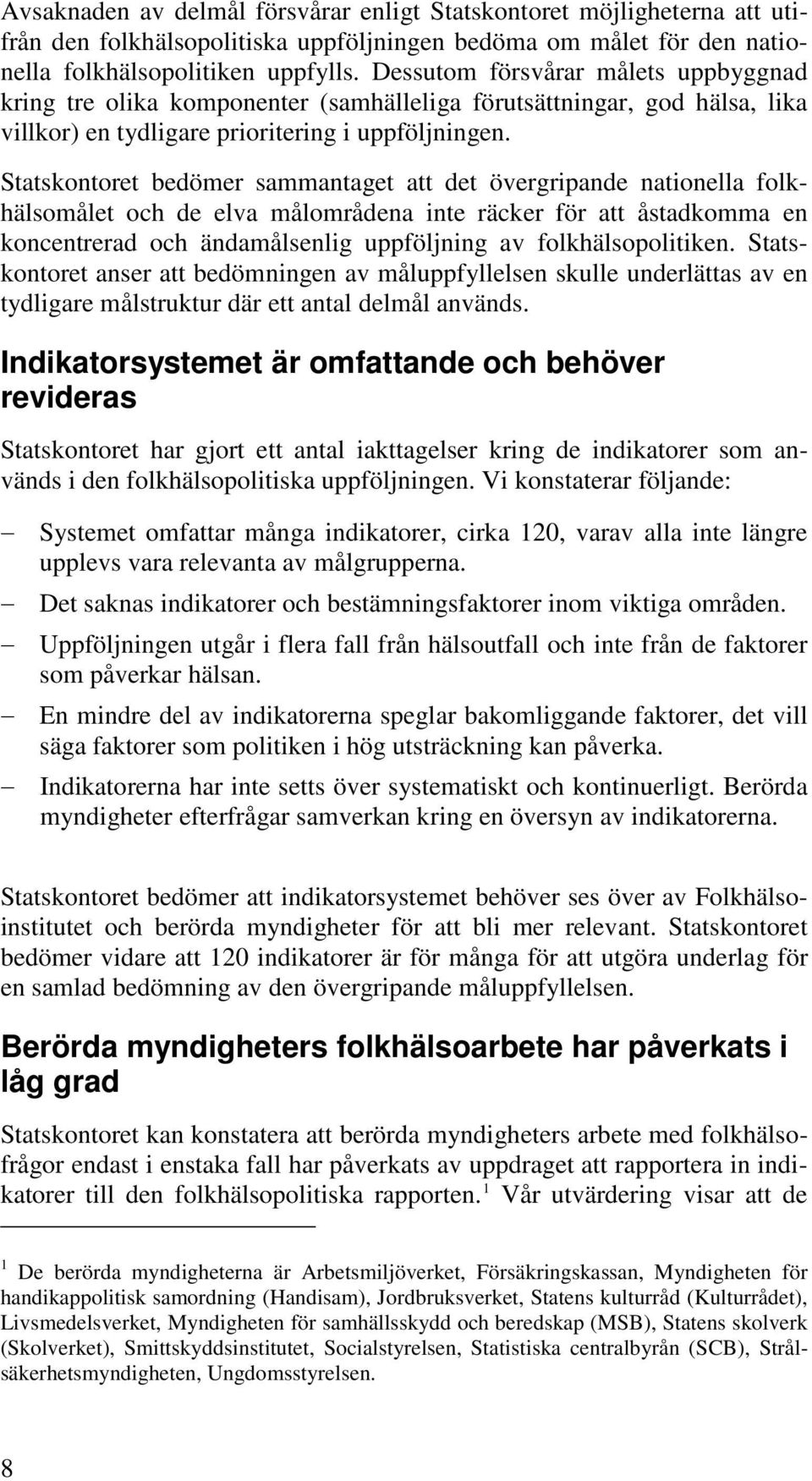 Avsaknaden av delmål försvårar enligt Statskontoret möjligheterna att utifrån den folkhälsopolitiska uppföljningen bedöma om målet för den nationella folkhälsopolitiken uppfylls. Dessutom försvårar målets uppbyggnad kring tre olika komponenter (samhälleliga förutsättningar, god hälsa, lika villkor) en tydligare prioritering i uppföljningen.

Statskontoret bedömer sammantaget att det övergripande nationella folkhälsomålet och de elva målområdena inte räcker för att åstadkomma en koncentrerad och ändamålsenlig uppföljning av folkhälsopolitiken. Statskontoret anser att bedömningen av måluppfyllelsen skulle underlättas av en tydligare målstruktur där ett antal delmål används.

Indikatorsystemet är omfattande och behöver revideras

Statskontoret har gjort ett antal iakttagelser kring de indikatorer som används i den folkhälsopolitiska uppföljningen. Vi konstaterar följande:

– Systemet omfattar många indikatorer, cirka 120, varav alla inte längre upplevs vara relevanta av målgrupperna.
– Det saknas indikatorer och bestämningsfaktorer inom viktiga områden.
– Uppföljningen utgår i flera fall från hälsoutfall och inte från de faktorer som påverkar hälsan.
– En mindre del av indikatorerna speglar bakomliggande faktorer, det vill säga faktorer som politiken i hög utsträckning kan påverka.
– Indikatorerna har inte setts över systematiskt och kontinuerligt. Berörda myndigheter efterfrågar samverkan kring en översyn av indikatorerna.

Statskontoret bedömer att indikatorsystemet behöver ses över av Folkhälsoinstitutet och berörda myndigheter för att bli mer relevant. Statskontoret bedömer vidare att 120 indikatorer är för många för att utgöra underlag för en samlad bedömning av den övergripande måluppfyllelsen.

Berörda myndigheters folkhälsoarbete har påverkats i låg grad

Statskontoret kan konstatera att berörda myndigheters arbete med folkhälsofrågor endast i enstaka fall har påverkats av uppdraget att rapportera in indikatorer till den folkhälsopolitiska rapporten.$^1$ Vår utvärdering visar att de

$^1$ De berörda myndigheterna är Arbetsmiljöverket, Försäkringskassan, Myndigheten för handikappolitisk samordning (Handisam), Jordbruksverket, Statens kulturråd (Kulturrådet), Livsmedelsverket, Myndigheten för samhällsskydd och beredskap (MSB), Statens skolverk (Skolverket), Smittskyddsinstitutet, Socialstyrelsen, Statistiska centralbyrån (SCB), Strålsäkerhetsmyndigheten, Ungdomsstyrelsen.

8